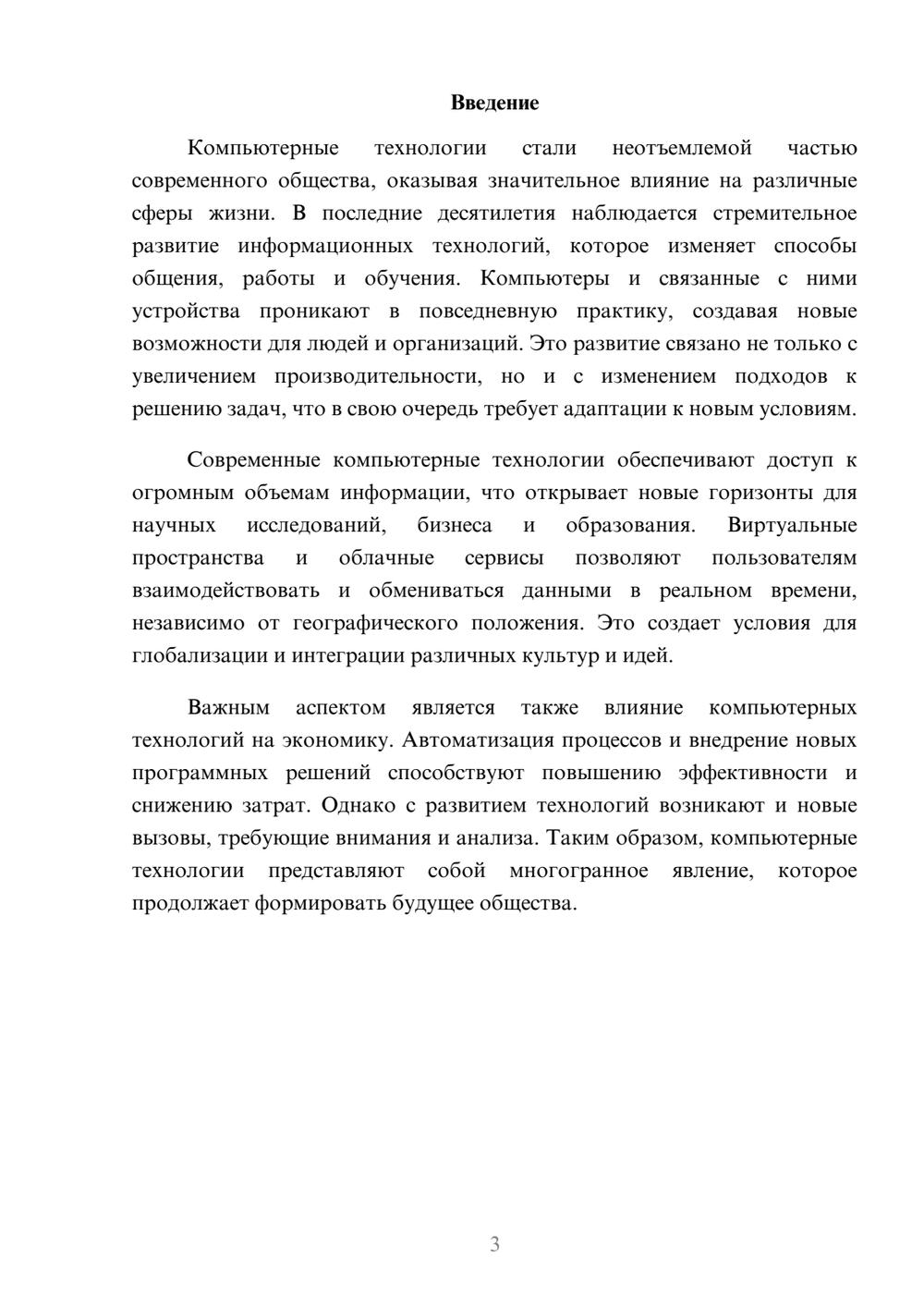 Введение

Компьютерные технологии стали неотъемлемой частью современного общества, оказывая значительное влияние на различные сферы жизни. В последние десятилетия наблюдается стремительное развитие информационных технологий, которое изменяет способы общения, работы и обучения. Компьютеры и связанные с ними устройства проникают в повседневную практику, создавая новые возможности для людей и организаций. Это развитие связано не только с увеличением производительности, но и с изменением подходов к решению задач, что в свою очередь требует адаптации к новым условиям.

Современные компьютерные технологии обеспечивают доступ к огромным объемам информации, что открывает новые горизонты для научных исследований, бизнеса и образования. Виртуальные пространства и облачные сервисы позволяют пользователям взаимодействовать и обмениваться данными в реальном времени, независимо от географического положения. Это создает условия для глобализации и интеграции различных культур и идей.

Важным аспектом является также влияние компьютерных технологий на экономику. Автоматизация процессов и внедрение новых программных решений способствуют повышению эффективности и снижению затрат. Однако с развитием технологий возникают и новые вызовы, требующие внимания и анализа. Таким образом, компьютерные технологии представляют собой многогранное явление, которое продолжает формировать будущее общества.

3